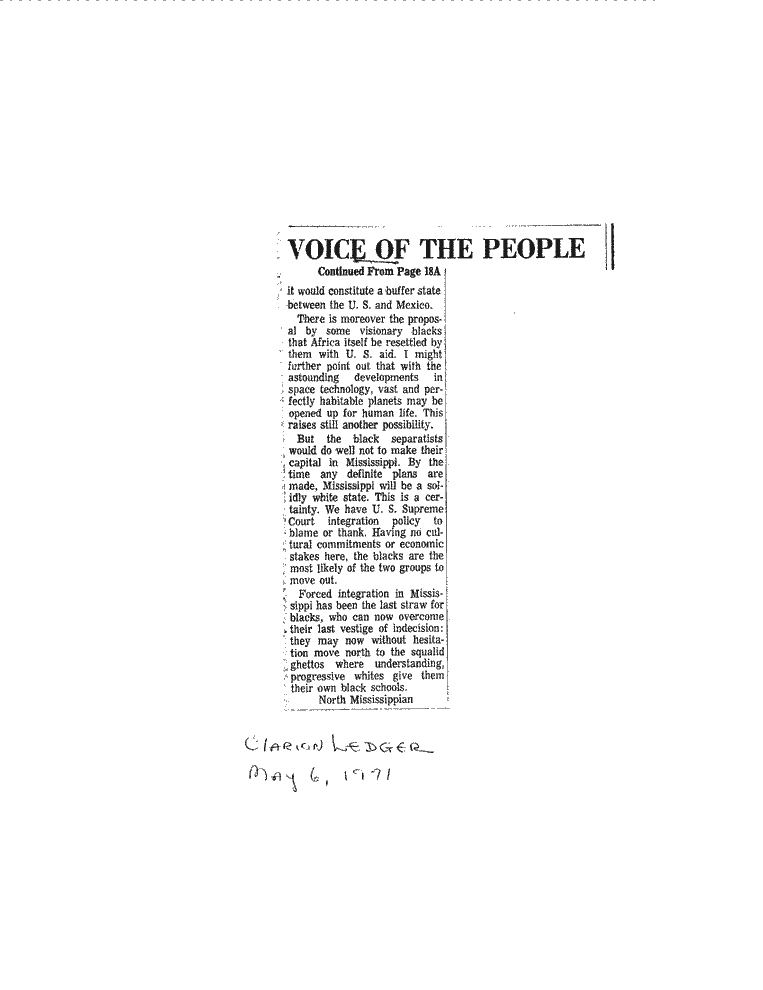 VOICE OF THE PEOPLE

Continued From Page 18A

it would constitute a buffer state between the U. S. and Mexico.

There is moreover the proposal by some visionary blacks that Africa itself be resettled by them with U. S. aid. I might further point out that with the astounding developments in space technology, vast and perfectly habitable planets may be opened up for human life. This raises still another possibility.

But the black separatists would do well not to make their capital in Mississippi. By the time any definite plans are made, Mississippi will be a solidly white state. This is a certainty. We have U. S. Supreme Court integration policy to blame or thank. Having no cultural commitments or economic stakes here, the blacks are the most likely of the two groups to move out.

Forced integration in Mississippi has been the last straw for blacks, who can now overcome their last vestige of indecision: they may now without hesitation move north to the squalid ghettos where understanding, progressive whites give them their own black schools.

North Mississippian

Clarion Ledger
May 6, 1971